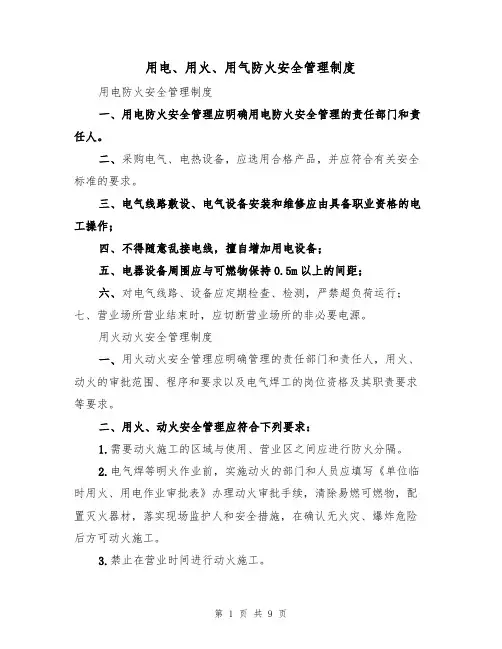 用电、用火、用气防火安全管理制度

用电防火安全管理制度

一、用电防火安全管理应明确用电防火安全管理的责任部门和责任人。

二、采购电气、电热设备，应选用合格产品，并应符合有关安全标准的要求。

三、电气线路敷设、电气设备安装和维修应由具备职业资格的电工操作；

四、不得随意乱接电线，擅自增加用电设备；

五、电器设备周围应与可燃物保持0.5m以上的间距；

六、对电气线路、设备应定期检查、检测，严禁超负荷运行；

七、营业场所营业结束时，应切断营业场所的非必要电源。

用火动火安全管理制度

一、用火动火安全管理应明确管理的责任部门和责任人，用火、动火的审批范围、程序和要求以及电气焊工的岗位资格及其职责要求等要求。

二、用火、动火安全管理应符合下列要求：

1.需要动火施工的区域与使用、营业区之间应进行防火分隔。

2.电气焊等明火作业前，实施动火的部门和人员应填写《单位临时用火、用电作业审批表》办理动火审批手续，清除易燃可燃物，配置灭火器材，落实现场监护人和安全措施，在确认无火灾、爆炸危险后方可动火施工。

3.禁止在营业时间进行动火施工。

第 1 页 共 9 页